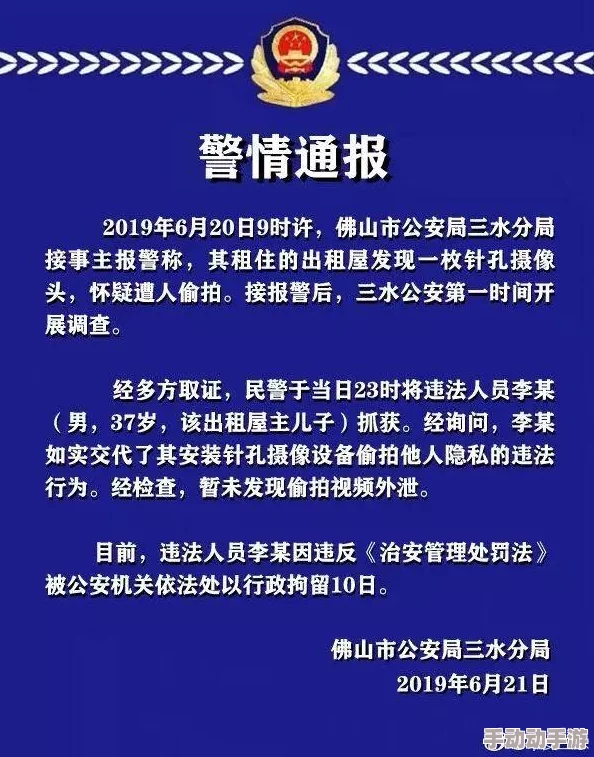 警情通报

2019年6月20日9时许，佛山市公安局三水分局接事主报警称，其租住的出租屋发现一枚针孔摄像头，怀疑遭人偷拍。接报警后，三水公安第一时间开展调查。

经多方取证，民警于当日23时将违法人员李某（男，37岁，该出租屋主儿子）抓获。经询问，李某如实交代了其安装针孔摄像设备偷拍他人隐私的违法行为。经检查，暂未发现偷拍视频外泄。

目前，违法人员李某因违反《治安管理处罚法》被公安机关依法处以行政拘留10日。

佛山市公安局三水分局
2019年6月21日

手动动手游